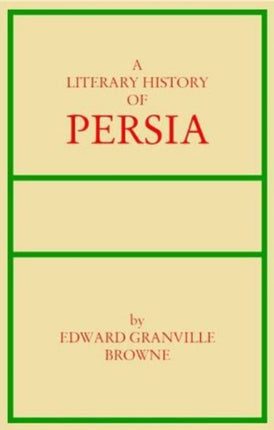 A
LITERARY HISTORY
OF
PERSIA

by
EDWARD GRANVILLE
BROWNE